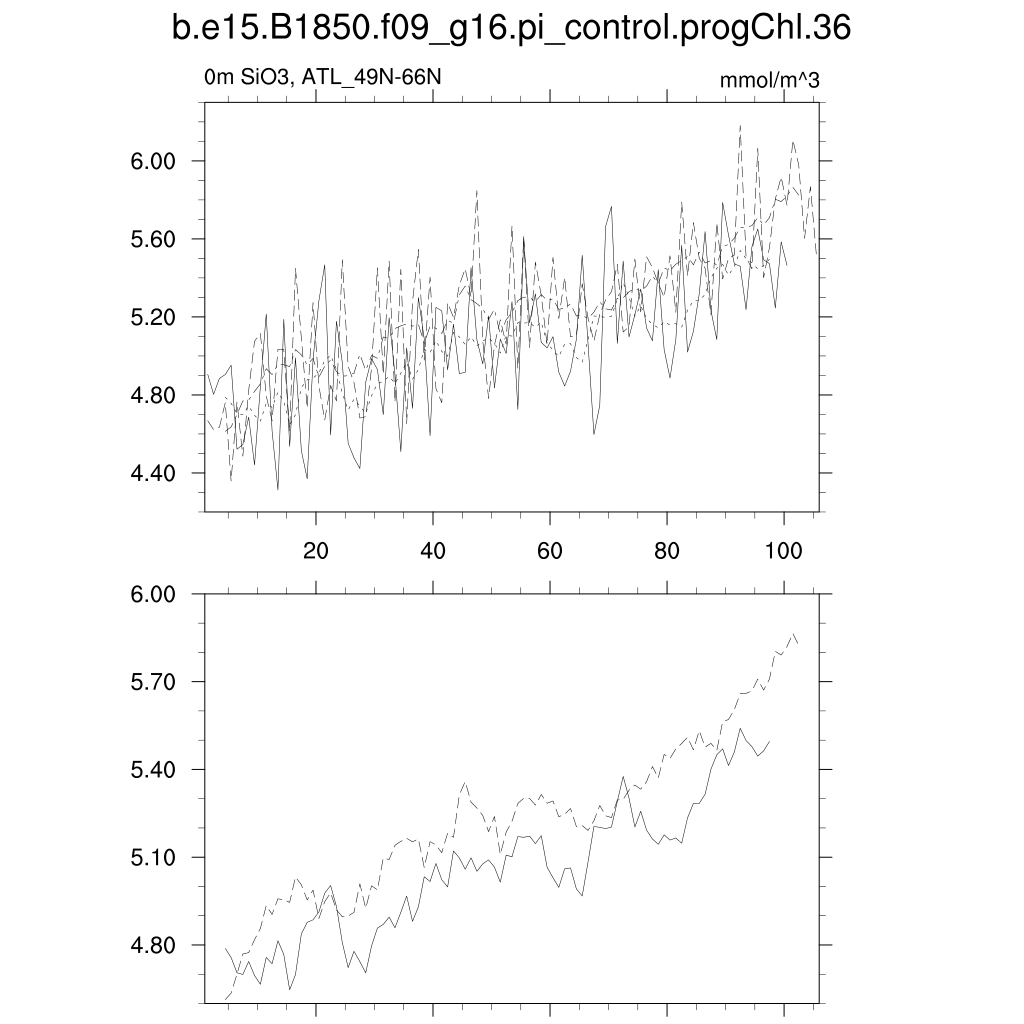 b.e15.B1850.f09_g16.pi_control.progChl.36

0m SiO3, ATL_49N-66N

mmol/m^3

6.00
5.60
5.20
4.80
4.40

20
40
60
80
100

6.00
5.70
5.40
5.10
4.80